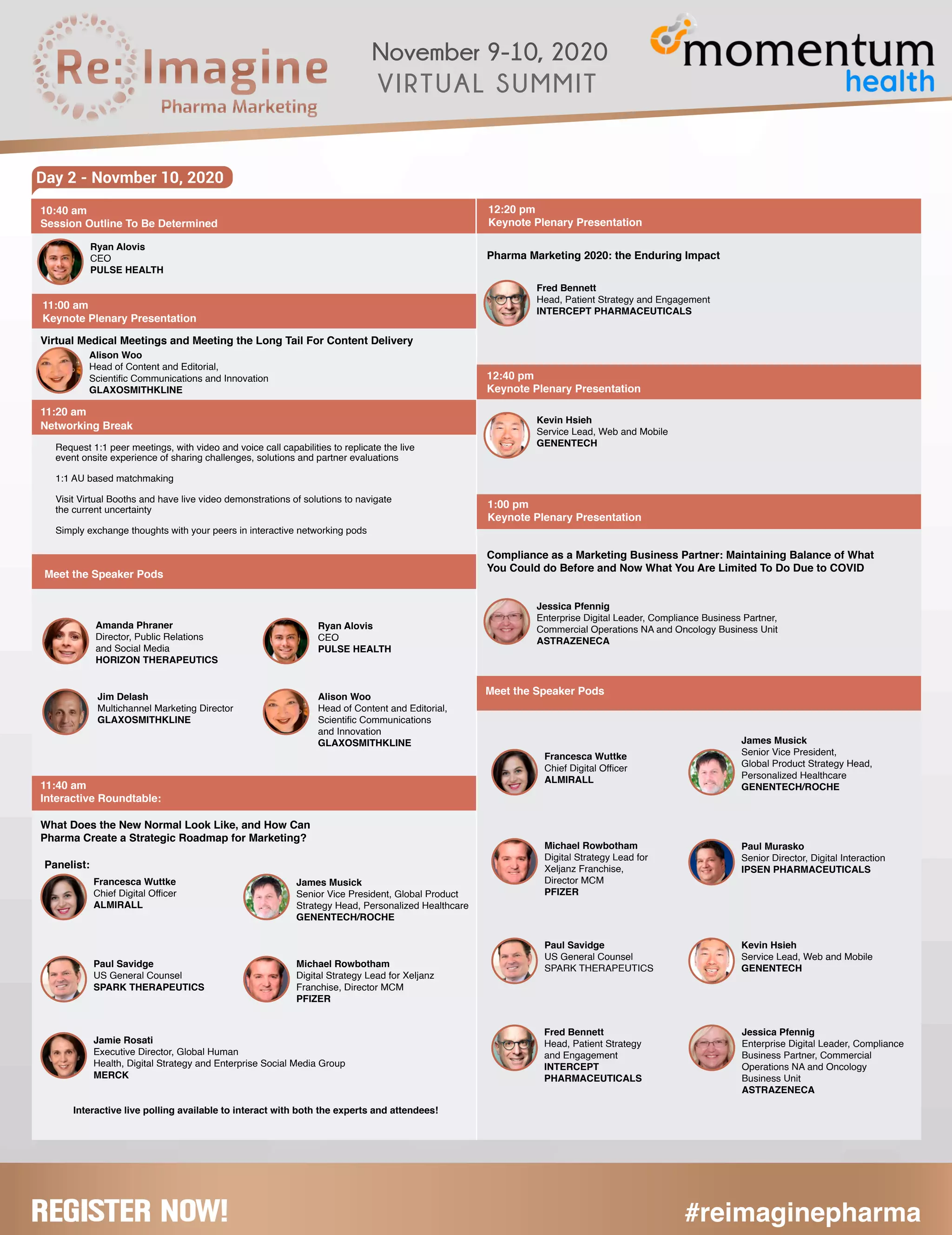 Re:Imagine
Pharma Marketing

November 9-10, 2020
VIRTUAL SUMMIT

momentum
health

Day 2 - Novmber 10, 2020

10:40 am
Session Outline To Be Determined

Ryan Alovis
CEO
PULSE HEALTH

11:00 am
Keynote Plenary Presentation

Virtual Medical Meetings and Meeting the Long Tail For Content Delivery

Alison Woo
Head of Content and Editorial, Scientific Communications and Innovation
GLAXOSMITHKLINE

11:20 am
Networking Break

Request 1:1 peer meetings, with video and voice call capabilities to replicate the live event onsite experience of sharing challenges, solutions and partner evaluations

1:1 AU based matchmaking

Visit Virtual Booths and have live video demonstrations of solutions to navigate the current uncertainty

Simply exchange thoughts with your peers in interactive networking pods

Meet the Speaker Pods

Amanda Phraner
Director, Public Relations and Social Media
HORIZON THERAPEUTICS

Ryan Alovis
CEO
PULSE HEALTH

Jim Delash
Multichannel Marketing Director
GLAXOSMITHKLINE

Alison Woo
Head of Content and Editorial, Scientific Communications and Innovation
GLAXOSMITHKLINE

11:40 am
Interactive Roundtable:

What Does the New Normal Look Like, and How Can Pharma Create a Strategic Roadmap for Marketing?

Panelist:

Francesca Wuttke
Chief Digital Officer
ALMIRALL

James Musick
Senior Vice President, Global Product Strategy Head, Personalized Healthcare
GENENTECH/ROCHE

Paul Savidge
US General Counsel
SPARK THERAPEUTICS

Michael Rowbotham
Digital Strategy Lead for Xeljanz Franchise, Director MCM
PFIZER

Jamie Rosati
Executive Director, Global Human Health, Digital Strategy and Enterprise Social Media Group
MERCK

Interactive live polling available to interact with both the experts and attendees!

12:20 pm
Keynote Plenary Presentation

Pharma Marketing 2020: the Enduring Impact

Fred Bennett
Head, Patient Strategy and Engagement
INTERCEPT PHARMACEUTICALS

12:40 pm
Keynote Plenary Presentation

Kevin Hsieh
Service Lead, Web and Mobile
GENENTECH

1:00 pm
Keynote Plenary Presentation

Compliance as a Marketing Business Partner: Maintaining Balance of What You Could do Before and Now What You Are Limited To Do Due to COVID

Jessica Pfennig
Enterprise Digital Leader, Compliance Business Partner, Commercial Operations NA and Oncology Business Unit
ASTRAZENECA

Meet the Speaker Pods

Francesca Wuttke
Chief Digital Officer
ALMIRALL

James Musick
Senior Vice President, Global Product Strategy Head, Personalized Healthcare
GENENTECH/ROCHE

Michael Rowbotham
Digital Strategy Lead for Xeljanz Franchise, Director MCM
PFIZER

Paul Murasko
Senior Director, Digital Interaction
IPSEN PHARMACEUTICALS

Paul Savidge
US General Counsel
SPARK THERAPEUTICS

Kevin Hsieh
Service Lead, Web and Mobile
GENENTECH

Fred Bennett
Head, Patient Strategy and Engagement
INTERCEPT PHARMACEUTICALS

Jessica Pfennig
Enterprise Digital Leader, Compliance Business Partner, Commercial Operations NA and Oncology Business Unit
ASTRAZENECA

REGISTER NOW!

#reimaginepharma